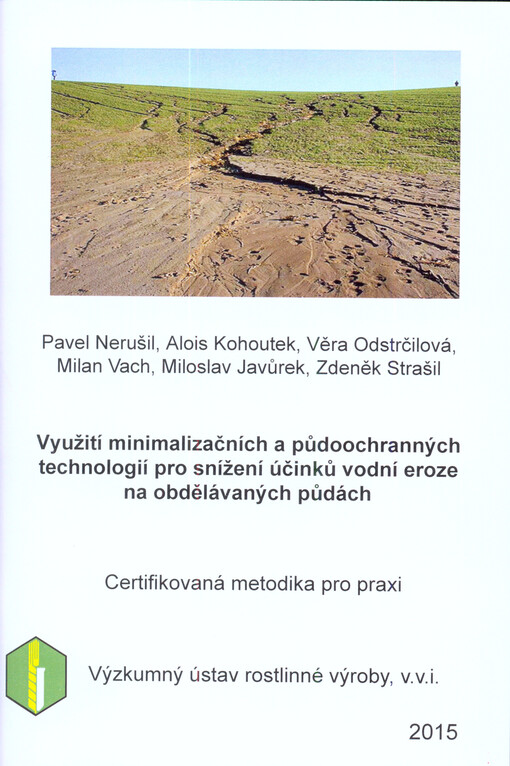 Pavel Nerušil, Alois Kohoutek, Věra Odstrčilová, Milan Vach, Miloslav Javůrek, Zdeněk Strašil

Využití minimalizačních a půdoochranných technologií pro snížení účinků vodní eroze na obdělávaných půdách

Certifikovaná metodika pro praxi

Výzkumný ústav rostlinné výroby, v.v.i.

2015